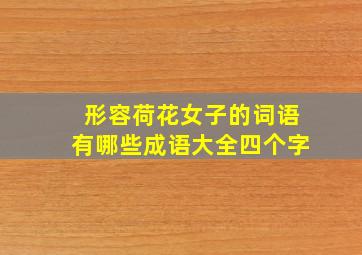 形容荷花女子的词语
有哪些成语大全四个字